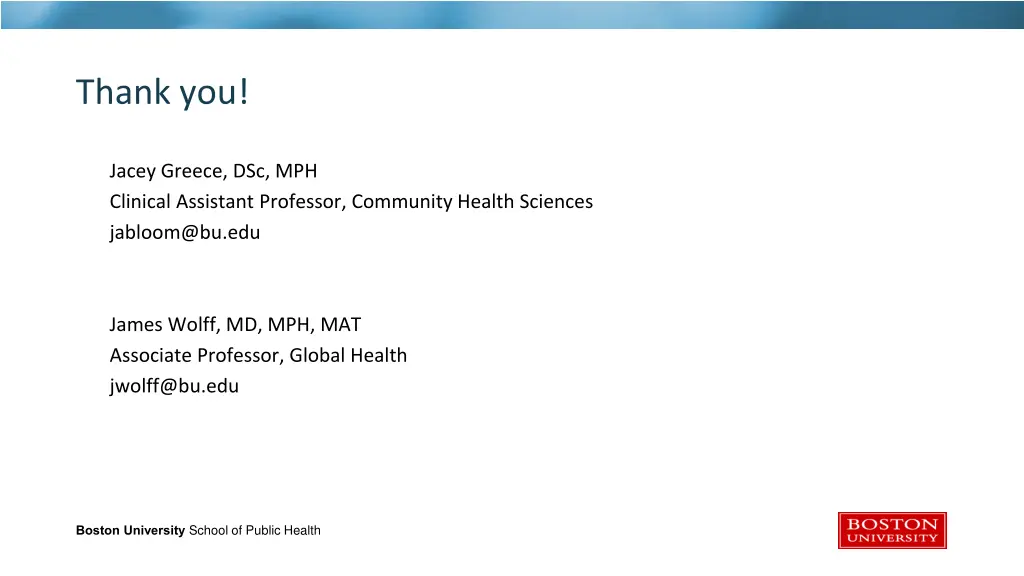 Thank you!

Jacey Greece, DSc, MPH
Clinical Assistant Professor, Community Health Sciences
jabloom@bu.edu

James Wolff, MD, MPH, MAT
Associate Professor, Global Health
jwolff@bu.edu

Boston University School of Public Health

BOSTON UNIVERSITY